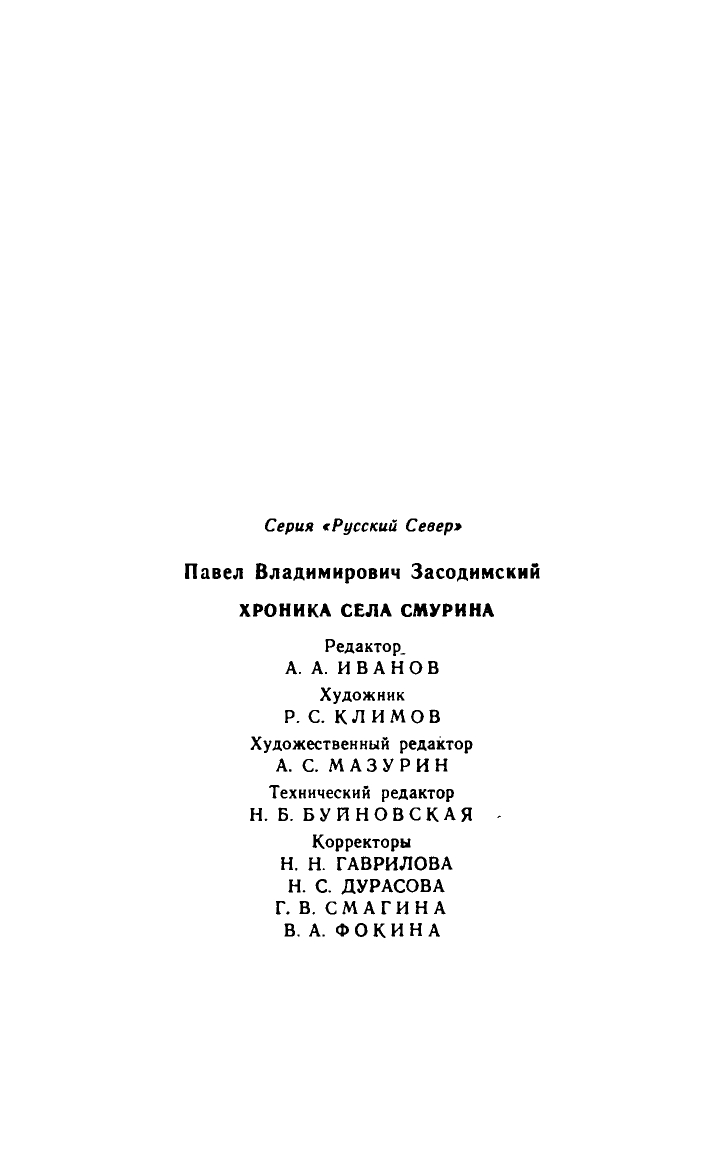 Серия «Русский Север»

Павел Владимирович Засодимский

ХРОНИКА СЕЛА СМУРИНА

Редактор
А. А. ИВАНОВ
Художник
Р. С. КЛИМОВ
Художественный редактор
А. С. МАЗУРИН
Технический редактор
Н. Б. БУЙНОВСКАЯ
Корректоры
Н. Н. ГАВРИЛОВА
Н. С. ДУРАСОВА
Г. В. СМАГИНА
В. А. ФОКИНА